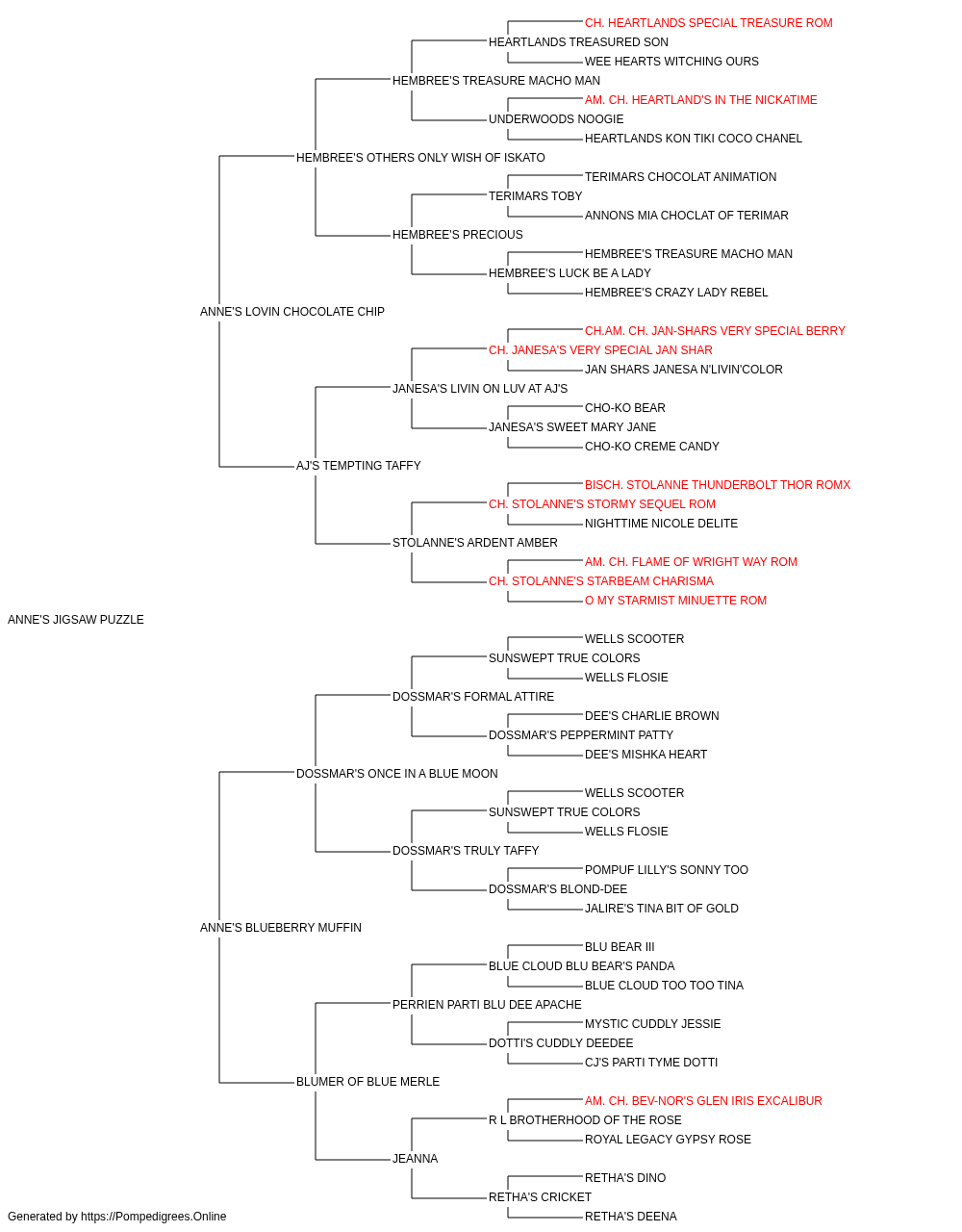 CH. HEARTLANDS SPECIAL TREASURE ROM
HEARTLANDS TREASURED SON
WEE HEARTS WITCHING OURS
HEMBREE'S TREASURE MACHO MAN
AM. CH. HEARTLAND'S IN THE NICKATIME
UNDERWOODS NOOGIE
HEARTLANDS KON TIKI COCO CHANEL
HEMBREE'S OTHERS ONLY WISH OF ISKATO
TERIMARS CHOCOLAT ANIMATION
TERIMARS TOBY
ANNONS MIA CHOCLAT OF TERIMAR
HEMBREE'S PRECIOUS
HEMBREE'S TREASURE MACHO MAN
HEMBREE'S LUCK BE A LADY
HEMBREE'S CRAZY LADY REBEL
ANNE'S LOVIN CHOCOLATE CHIP
CH.AM. CH. JAN-SHARS VERY SPECIAL BERRY
CH. JANESA'S VERY SPECIAL JAN SHAR
JAN SHARS JANESA N'LIVIN'COLOR
JANESA'S LIVIN ON LUV AT AJ'S
CHO-KO BEAR
JANESA'S SWEET MARY JANE
CHO-KO CREME CANDY
AJ'S TEMPTING TAFFY
BISCH. STOLANNE THUNDERBOLT THOR ROMX
CH. STOLANNE'S STORMY SEQUEL ROM
NIGHTTIME NICOLE DELITE
STOLANNE'S ARDENT AMBER
AM. CH. FLAME OF WRIGHT WAY ROM
CH. STOLANNE'S STARBEAM CHARISMA
O MY STARMIST MINUETTE ROM
ANNE'S JIGSAW PUZZLE
WELLS SCOOTER
SUNSWEPT TRUE COLORS
WELLS FLOSIE
DOSSMAR'S FORMAL ATTIRE
DEE'S CHARLIE BROWN
DOSSMAR'S PEPPERMINT PATTY
DEE'S MISHKA HEART
DOSSMAR'S ONCE IN A BLUE MOON
WELLS SCOOTER
SUNSWEPT TRUE COLORS
WELLS FLOSIE
DOSSMAR'S TRULY TAFFY
POMPUF LILLY'S SONNY TOO
DOSSMAR'S BLOND-DEE
JALIRE'S TINA BIT OF GOLD
ANNE'S BLUEBERRY MUFFIN
BLU BEAR III
BLUE CLOUD BLU BEAR'S PANDA
BLUE CLOUD TOO TOO TINA
PERRIEN PARTI BLU DEE APACHE
MYSTIC CUDDLY JESSIE
DOTTI'S CUDDLY DEEDEE
CJ'S PARTI TYME DOTTI
BLUMER OF BLUE MERLE
AM. CH. BEV-NOR'S GLEN IRIS EXCALIBUR
R L BROTHERHOOD OF THE ROSE
ROYAL LEGACY GYPSY ROSE
JEANNA
RETHA'S DINO
RETHA'S CRICKET
RETHA'S DEENA
Generated by https://Pompedigrees.Online